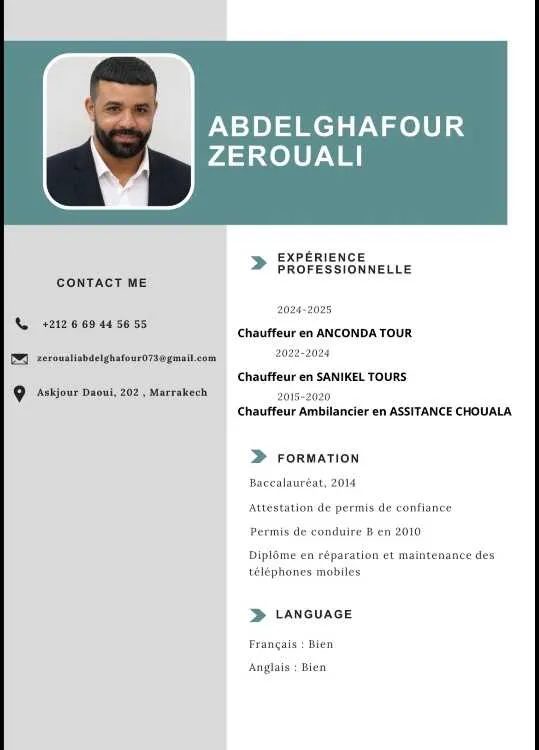 ABDELGHAFOUR ZEROUALI

CONTACT ME

+212 6 69 44 56 55

zeroualiabdelghafour073@gmail.com

Askjour Daoui, 202 , Marrakech

EXPÉRIENCE PROFESSIONNELLE

2024-2025
Chauffeur en ANCONDA TOUR

2022-2024
Chauffeur en SANIKEL TOURS

2015-2020
Chauffeur Ambilancier en ASSITANCE CHOUALA

FORMATION

Baccalauréat, 2014

Attestation de permis de confiance

Permis de conduire B en 2010

Diplôme en réparation et maintenance des téléphones mobiles

LANGUAGE

Français : Bien

Anglais : Bien